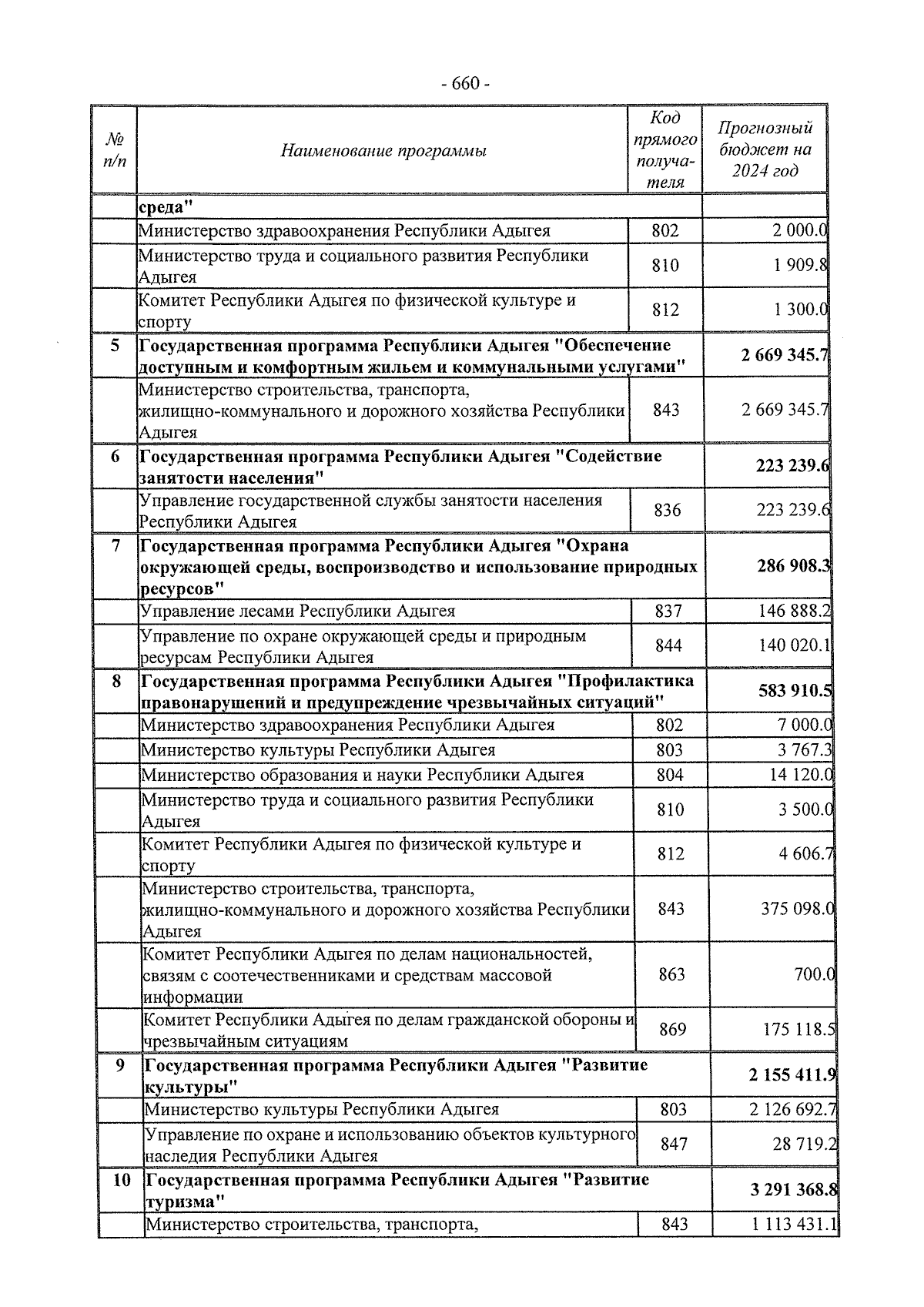 - 660 -

| № п/п | Наименование программы | Код прямого получателя | Прогнозный бюджет на 2024 год |
|---|---|---|---|
| | среда" | | |
| | Министерство здравоохранения Республики Адыгея | 802 | 2 000.0 |
| | Министерство труда и социального развития Республики Адыгея | 810 | 1 909.8 |
| | Комитет Республики Адыгея по физической культуре и спорту | 812 | 1 300.0 |
| 5 | Государственная программа Республики Адыгея "Обеспечение доступным и комфортным жильем и коммунальными услугами" | | 2 669 345.7 |
| | Министерство строительства, транспорта, жилищно-коммунального и дорожного хозяйства Республики Адыгея | 843 | 2 669 345.7 |
| 6 | Государственная программа Республики Адыгея "Содействие занятости населения" | | 223 239.6 |
| | Управление государственной службы занятости населения Республики Адыгея | 836 | 223 239.6 |
| 7 | Государственная программа Республики Адыгея "Охрана окружающей среды, воспроизводство и использование природных ресурсов" | | 286 908.3 |
| | Управление лесами Республики Адыгея | 837 | 146 888.2 |
| | Управление по охране окружающей среды и природным ресурсам Республики Адыгея | 844 | 140 020.1 |
| 8 | Государственная программа Республики Адыгея "Профилактика правонарушений и предупреждение чрезвычайных ситуаций" | | 583 910.5 |
| | Министерство здравоохранения Республики Адыгея | 802 | 7 000.0 |
| | Министерство культуры Республики Адыгея | 803 | 3 767.3 |
| | Министерство образования и науки Республики Адыгея | 804 | 14 120.0 |
| | Министерство труда и социального развития Республики Адыгея | 810 | 3 500.0 |
| | Комитет Республики Адыгея по физической культуре и спорту | 812 | 4 606.7 |
| | Министерство строительства, транспорта, жилищно-коммунального и дорожного хозяйства Республики Адыгея | 843 | 375 098.0 |
| | Комитет Республики Адыгея по делам национальностей, связям с соотечественниками и средствам массовой информации | 863 | 700.0 |
| | Комитет Республики Адыгея по делам гражданской обороны и чрезвычайным ситуациям | 869 | 175 118.5 |
| 9 | Государственная программа Республики Адыгея "Развитие культуры" | | 2 155 411.9 |
| | Министерство культуры Республики Адыгея | 803 | 2 126 692.7 |
| | Управление по охране и использованию объектов культурного наследия Республики Адыгея | 847 | 28 719.2 |
| 10 | Государственная программа Республики Адыгея "Развитие туризма" | | 3 291 368.8 |
| | Министерство строительства, транспорта, | 843 | 1 113 431.1 |